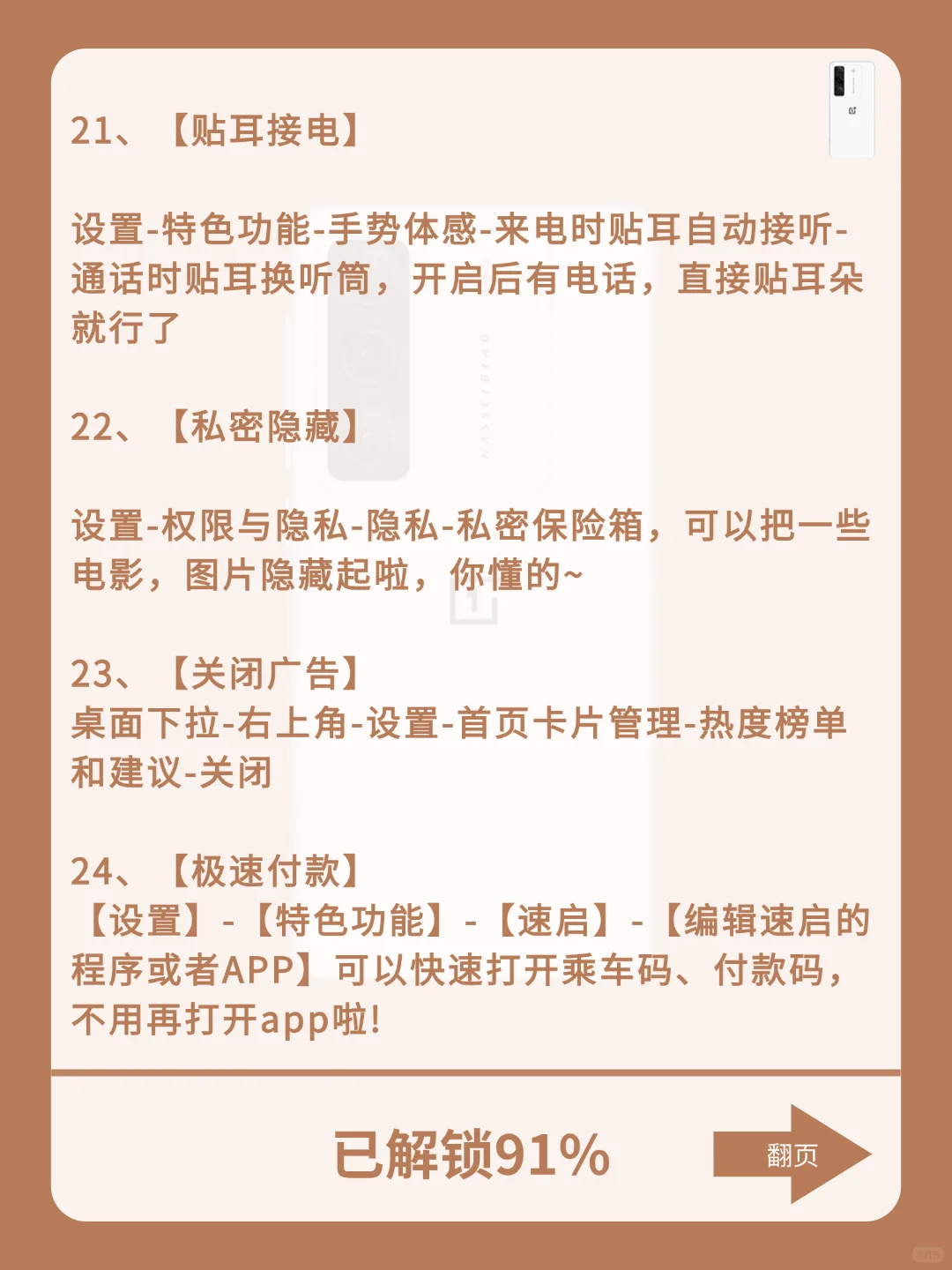 21、【贴耳接电】

设置-特色功能-手势体感-来电时贴耳自动接听-通话时贴耳换听筒，开启后有电话，直接贴耳朵就行了

22、【私密隐藏】

设置-权限与隐私-隐私-私密保险箱，可以把一些电影，图片隐藏起啦，你懂的~

23、【关闭广告】
桌面下拉-右上角-设置-首页卡片管理-热度榜单和建议-关闭

24、【极速付款】
【设置】-【特色功能】-【速启】-【编辑速启的程序或者APP】可以快速打开乘车码、付款码，不用再打开app啦!

已解锁91%

翻页